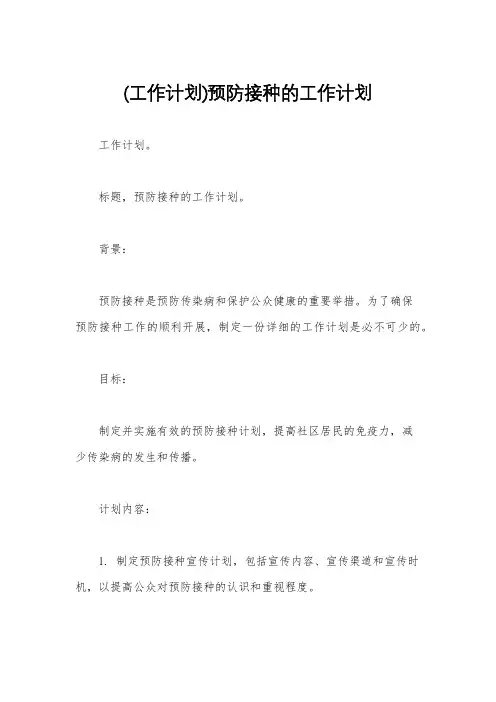 (工作计划)预防接种的工作计划

工作计划。

标题，预防接种的工作计划。

背景：

预防接种是预防传染病和保护公众健康的重要举措。为了确保预防接种工作的顺利开展，制定一份详细的工作计划是必不可少的。

目标：

制定并实施有效的预防接种计划，提高社区居民的免疫力，减少传染病的发生和传播。

计划内容：

1. 制定预防接种宣传计划，包括宣传内容、宣传渠道和宣传时机，以提高公众对预防接种的认识和重视程度。